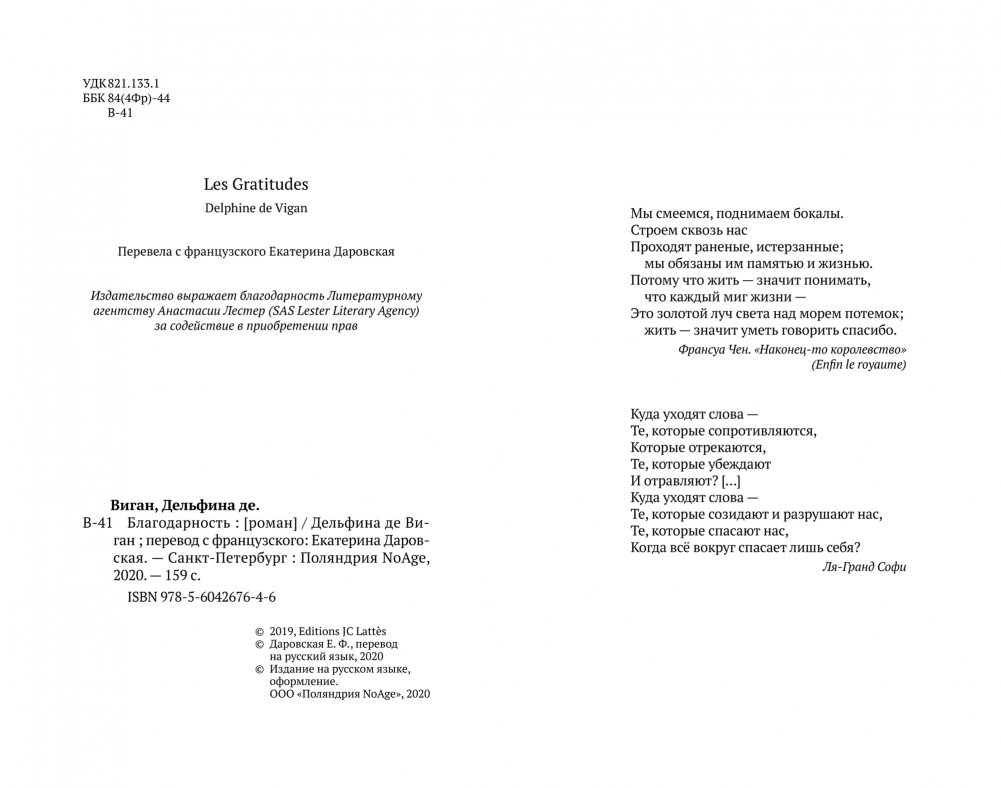 УДК 821.133.1
ББК 84(4Фр)-44
В-41

Les Gratitudes

Delphine de Vigan

Перевела с французского Екатерина Даровская

Издательство выражает благодарность Литературному агентству Анастасии Лестер (SAS Lester Literary Agency) за содействие в приобретении прав

Виган, Дельфина де.

В-41 Благодарность : [роман] / Дельфина де Виган ; перевод с французского: Екатерина Даровская. — Санкт-Петербург : Поляндрия NoAge, 2020. — 159 с.

ISBN 978-5-6042676-4-6

© 2019, Editions JC Lattès
© Даровская Е. Ф., перевод на русский язык, 2020
© Издание на русском языке, оформление. ООО «Поляндрия NoAge», 2020

Мы смеемся, поднимаем бокалы.
Строем сквозь нас
Проходят раненые, истерзанные;
мы обязаны им памятью и жизнью.
Потому что жить — значит понимать,
что каждый миг жизни —
Это золотой луч света над морем потемок;
жить — значит уметь говорить спасибо.

Франсуа Чен. «Наконец-то королевство»
(Enfin le royaume)

Куда уходят слова —
Те, которые сопротивляются,
Которые отрекаются,
Те, которые убеждают
И отравляют? [...]
Куда уходят слова —
Те, которые созидают и разрушают нас,
Те, которые спасают нас,
Когда всё вокруг спасает лишь себя?

Ля-Гранд Софи